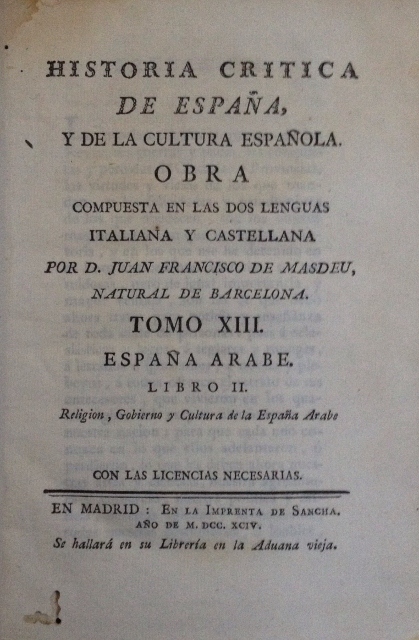 HISTORIA CRITICA
DE ESPAÑA,
Y DE LA CULTURA ESPAÑOLA.
OBRA
COMPUESTA EN LAS DOS LENGUAS
ITALIANA Y CASTELLANA
POR D. JUAN FRANCISCO DE MASDEU,
NATURAL DE BARCELONA.
TOMO XIII.
ESPAÑA ARABE.
LIBRO II.
Religion, Gobierno y Cultura de la España Arabe

CON LAS LICENCIAS NECESARIAS.

EN MADRID: EN LA IMPRENTA DE SANCHA.
AÑO DE M. DCC. XCIV.
Se hallará en su Librería en la Aduana vieja.